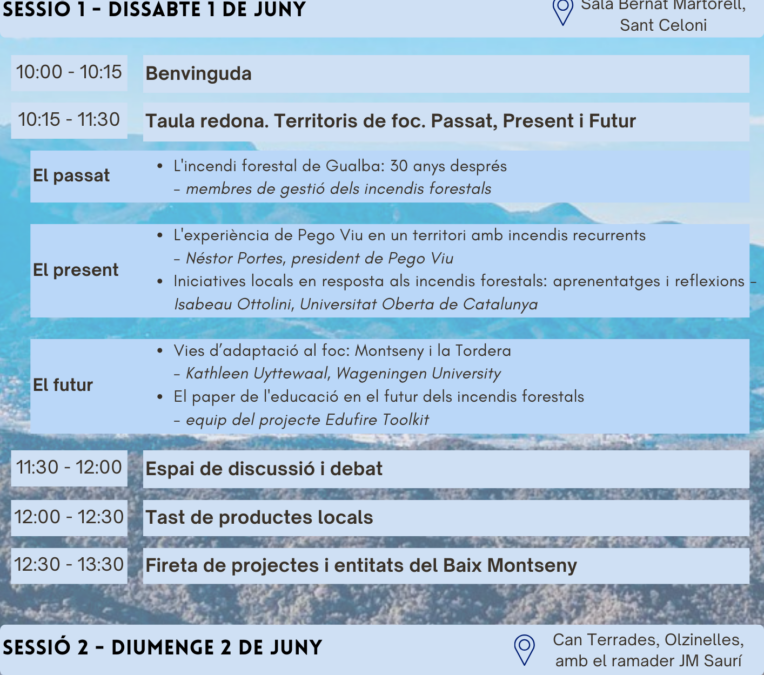 SESSIO 1 - DISSABTE 1 DE JUNY

Sala Bernat Martorell, Sant Celoni

10:00 - 10:15 Benvinguda

10:15 - 11:30 Taula redona. Territoris de foc. Passat, Present i Futur

El passat
• L'incendi forestal de Gualba: 30 anys després
- membres de gestió dels incendis forestals

El present
• L'experiència de Pego Viu en un territori amb incendis recurrents
- Néstor Portes, president de Pego Viu
• Iniciatives locals en resposta als incendis forestals: aprenentatges i reflexions - Isabeau Ottolini, Universitat Oberta de Catalunya

El futur
• Vies d'adaptació al foc: Montseny i la Tordera
- Kathleen Uyttewaal, Wageningen University
• El paper de l'educació en el futur dels incendis forestals
- equip del projecte Edufire Toolkit

11:30 - 12:00 Espai de discussió i debat

12:00 - 12:30 Tast de productes locals

12:30 - 13:30 Fireta de projectes i entitats del Baix Montseny

SESSIÓ 2 - DIUMENGE 2 DE JUNY

Can Terrades, Olzinelles, amb el ramader JM Saurí